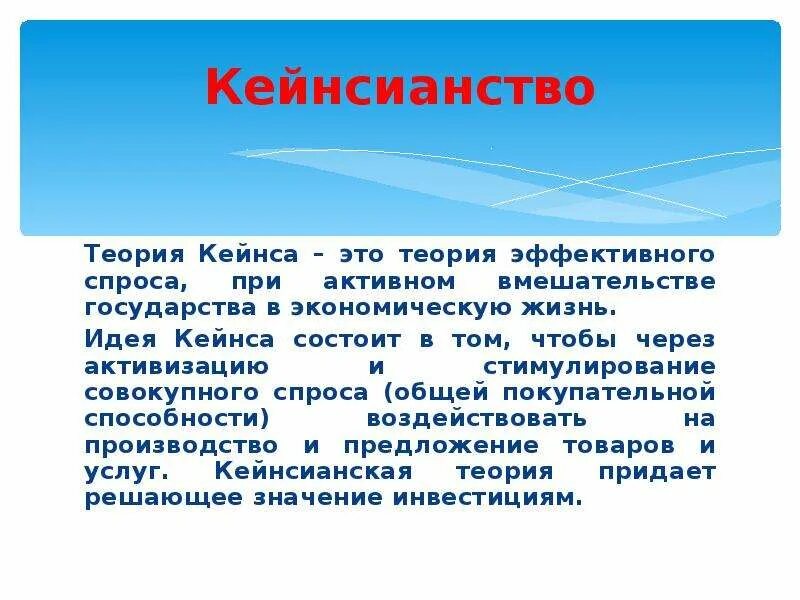 Кейнсианство

Теория Кейнса – это теория эффективного спроса, при активном вмешательстве государства в экономическую жизнь.

Идея Кейнса состоит в том, чтобы через активизацию и стимулирование совокупного спроса (общей покупательной способности) воздействовать на производство и предложение товаров и услуг. Кейнсианская теория придает решающее значение инвестициям.